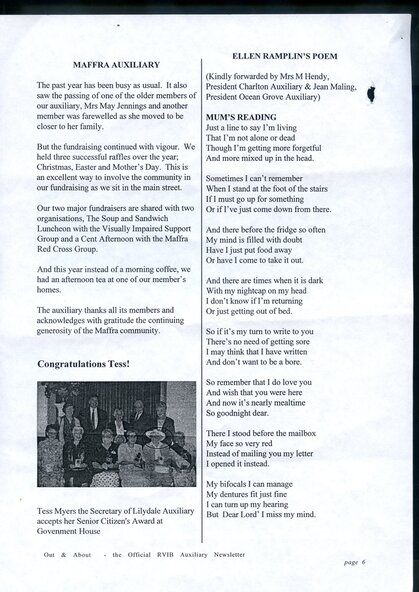 MAFFRA AUXILIARY

The past year has been busy as usual. It also saw the passing of one of the older members of our auxiliary, Mrs May Jennings and another member was farewelled as she moved to be closer to her family.

But the fundraising continued with vigour. We held three successful raffles over the year; Christmas, Easter and Mother's Day. This is an excellent way to involve the community in our fundraising as we sit in the main street.

Our two major fundraisers are shared with two organisations, The Soup and Sandwich Luncheon with the Visually Impaired Support Group and a Cent Afternoon with the Maffra Red Cross Group.

And this year instead of a morning coffee, we had an afternoon tea at one of our member's homes.

The auxiliary thanks all its members and acknowledges with gratitude the continuing generosity of the Maffra community.

Congratulations Tess!

Tess Myers the Secretary of Lilydale Auxiliary accepts her Senior Citizen's Award at Govenment House

ELLEN RAMPLIN'S POEM

(Kindly forwarded by Mrs M Hendy, President Charlton Auxiliary & Jean Maling, President Ocean Grove Auxiliary)

MUM'S READING
Just a line to say I'm living
That I'm not alone or dead
Though I'm getting more forgetful
And more mixed up in the head.

Sometimes I can't remember
When I stand at the foot of the stairs
If I must go up for something
Or if I've just come down from there.

And there before the fridge so often
My mind is filled with doubt
Have I just put food away
Or have I come to take it out.

And there are times when it is dark
With my nightcap on my head
I don't know if I'm returning
Or just getting out of bed.

So if it's my turn to write to you
There's no need of getting sore
I may think that I have written
And don't want to be a bore.

So remember that I do love you
And wish that you were here
And now it's nearly mealtime
So goodnight dear.

There I stood before the mailbox
My face so very red
Instead of mailing you my letter
I opened it instead.

My bifocals I can manage
My dentures fit just fine
I can turn up my hearing
But Dear Lord' I miss my mind.

Out & About - the Official RVIB Auxiliary Newsletter

page 6